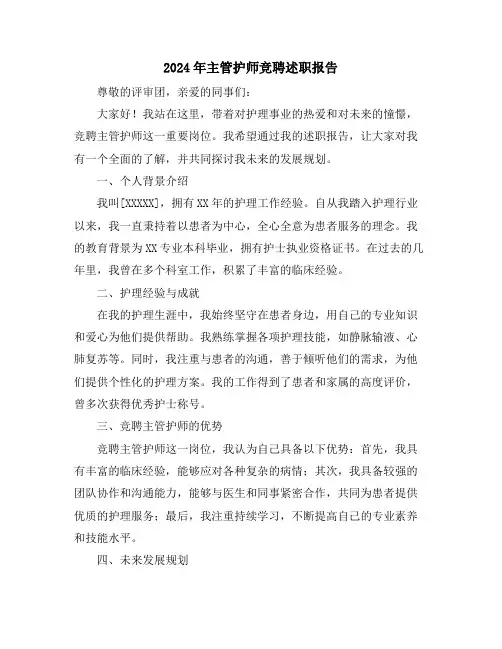 2024年主管护师竞聘述职报告

尊敬的评审团，亲爱的同事们：

大家好！我站在这里，带着对护理事业的热爱和对未来的憧憬，竞聘主管护师这一重要岗位。我希望通过我的述职报告，让大家对我有一个全面的了解，并共同探讨我未来的发展规划。

一、个人背景介绍

我叫[XXXXX]，拥有XX年的护理工作经验。自从我踏入护理行业以来，我一直秉持着以患者为中心，全心全意为患者服务的理念。我的教育背景为XX专业本科毕业，拥有护士执业资格证书。在过去的几年里，我曾在多个科室工作，积累了丰富的临床经验。

二、护理经验与成就

在我的护理生涯中，我始终坚守在患者身边，用自己的专业知识和爱心为他们提供帮助。我熟练掌握各项护理技能，如静脉输液、心肺复苏等。同时，我注重与患者的沟通，善于倾听他们的需求，为他们提供个性化的护理方案。我的工作得到了患者和家属的高度评价，曾多次获得优秀护士称号。

三、竞聘主管护师的优势

竞聘主管护师这一岗位，我认为自己具备以下优势：首先，我具有丰富的临床经验，能够应对各种复杂的病情；其次，我具备较强的团队协作和沟通能力，能够与医生和同事紧密合作，共同为患者提供优质的护理服务；最后，我注重持续学习，不断提高自己的专业素养和技能水平。

四、未来发展规划